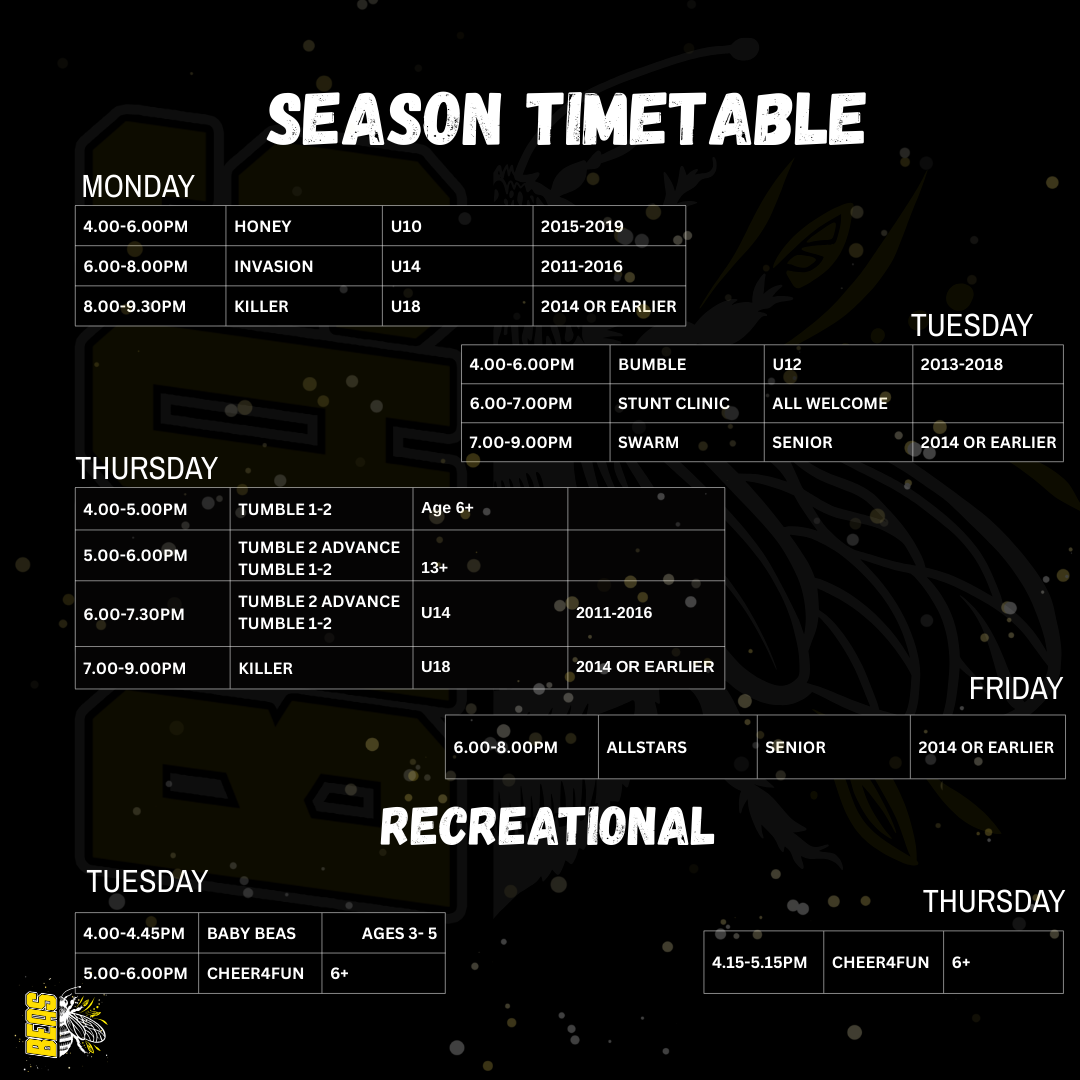 SEASON TIMETABLE

MONDAY

| 4.00-6.00PM | HONEY | U10 | 2015-2019 |
|---|---|---|---|
| 6.00-8.00PM | INVASION | U14 | 2011-2016 |
| 8.00-9.30PM | KILLER | U18 | 2014 OR EARLIER |

TUESDAY

| 4.00-6.00PM | BUMBLE | U12 | 2013-2018 |
|---|---|---|---|
| 6.00-7.00PM | STUNT CLINIC | ALL WELCOME | |
| 7.00-9.00PM | SWARM | SENIOR | 2014 OR EARLIER |

THURSDAY

| 4.00-5.00PM | TUMBLE 1-2 | Age 6+ | |
|---|---|---|---|
| 5.00-6.00PM | TUMBLE 2 ADVANCE TUMBLE 1-2 | 13+ | |
| 6.00-7.30PM | TUMBLE 2 ADVANCE TUMBLE 1-2 | U14 | 2011-2016 |
| 7.00-9.00PM | KILLER | U18 | 2014 OR EARLIER |

FRIDAY

| 6.00-8.00PM | ALLSTARS | SENIOR | 2014 OR EARLIER |
|---|---|---|---|

RECREATIONAL

TUESDAY

| 4.00-4.45PM | BABY BEAS | AGES 3- 5 |
|---|---|---|
| 5.00-6.00PM | CHEER4FUN | 6+ |

THURSDAY

| 4.15-5.15PM | CHEER4FUN | 6+ |
|---|---|---|

BEAS